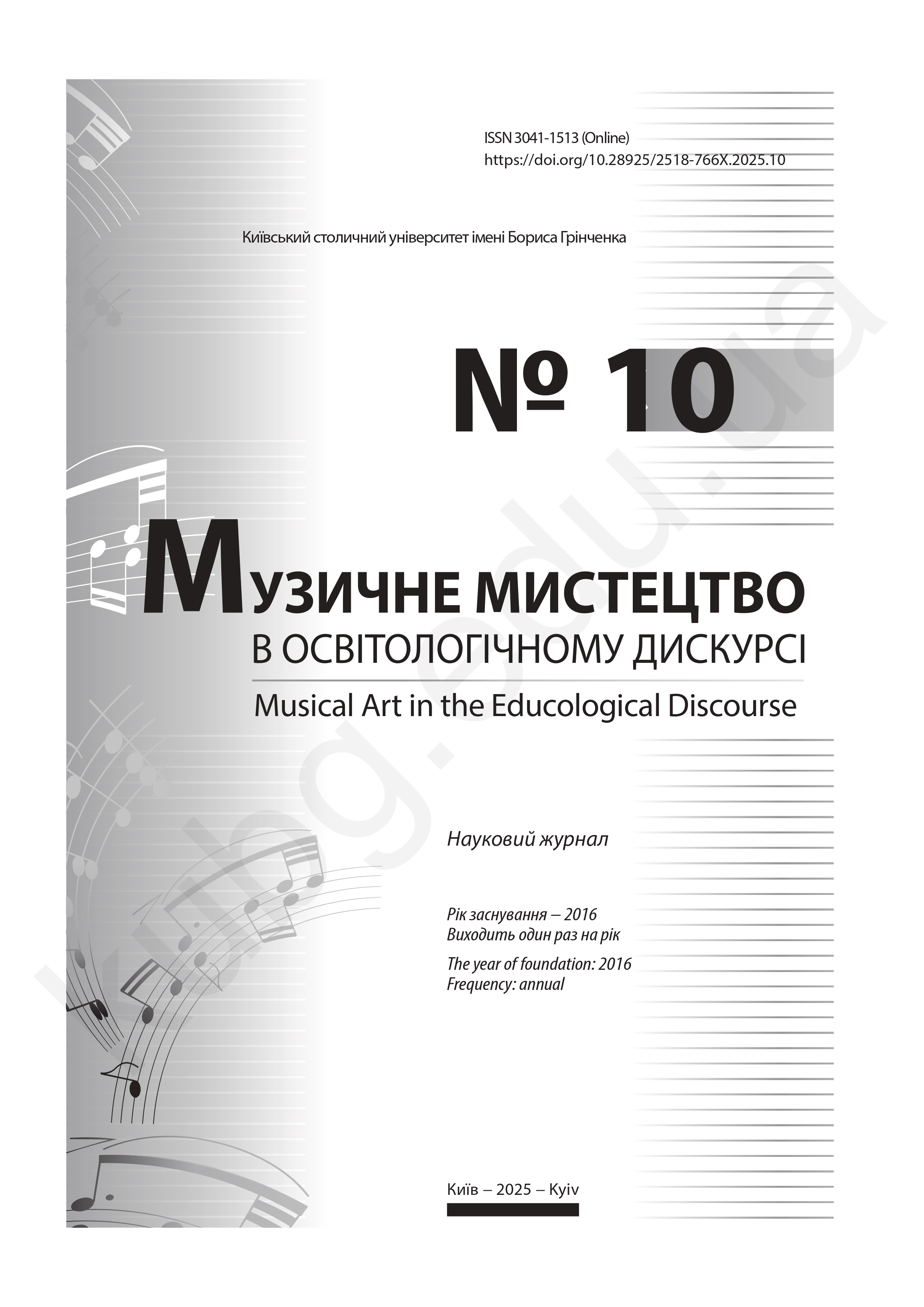 ISSN 3041-1513 (Online)
https://doi.org/10.28925/2518-766X.2025.10

Київський столичний університет імені Бориса Грінченка

№ 10

МУЗИЧНЕ МИСТЕЦТВО
В ОСВІТОЛОГІЧНОМУ ДИСКУРСІ
Musical Art in the Educological Discourse

Науковий журнал

Рік заснування – 2016
Виходить один раз на рік

The year of foundation: 2016
Frequency: annual

Київ – 2025 – Kyiv

kubg.edu.ua